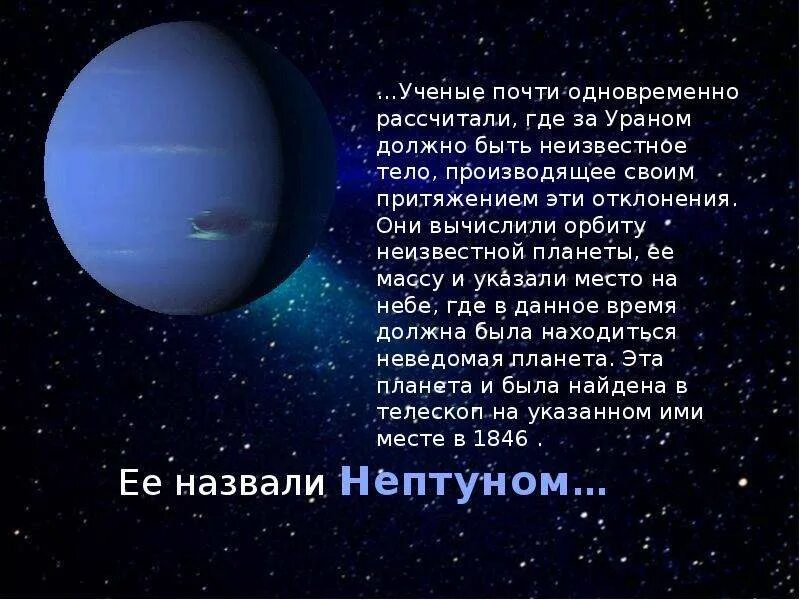 ...Ученые почти одновременно рассчитали, где за Ураном должно быть неизвестное тело, производящее своим притяжением эти отклонения. Они вычислили орбиту неизвестной планеты, ее массу и указали место на небе, где в данное время должна была находиться неведомая планета. Эта планета и была найдена в телескоп на указанном ими месте в 1846 .

Ее назвали Нептуном...